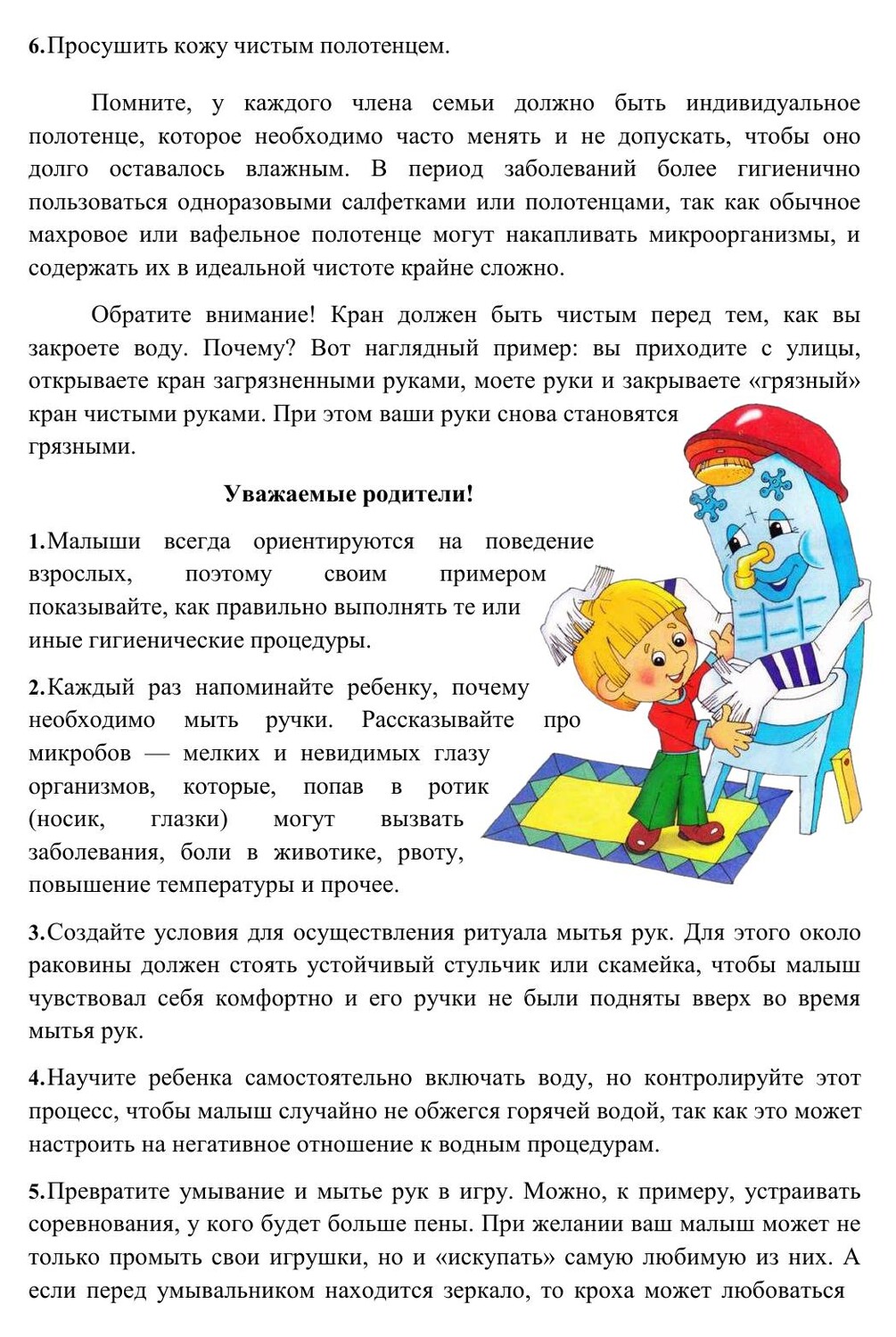 6.Просушить кожу чистым полотенцем.

Помните, у каждого члена семьи должно быть индивидуальное полотенце, которое необходимо часто менять и не допускать, чтобы оно долго оставалось влажным. В период заболеваний более гигиенично пользоваться одноразовыми салфетками или полотенцами, так как обычное махровое или вафельное полотенце могут накапливать микроорганизмы, и содержать их в идеальной чистоте крайне сложно.

Обратите внимание! Кран должен быть чистым перед тем, как вы закроете воду. Почему? Вот наглядный пример: вы приходите с улицы, открываете кран загрязненными руками, моете руки и закрываете «грязный» кран чистыми руками. При этом ваши руки снова становятся грязными.

Уважаемые родители!

1.Малыши всегда ориентируются на поведение взрослых, поэтому своим примером показывайте, как правильно выполнять те или иные гигиенические процедуры.

2.Каждый раз напоминайте ребенку, почему необходимо мыть ручки. Рассказывайте про микробов — мелких и невидимых глазу организмов, которые, попав в ротик (носик, глазки) могут вызвать заболевания, боли в животике, рвоту, повышение температуры и прочее.

3.Создайте условия для осуществления ритуала мытья рук. Для этого около раковины должен стоять устойчивый стульчик или скамейка, чтобы малыш чувствовал себя комфортно и его ручки не были подняты вверх во время мытья рук.

4.Научите ребенка самостоятельно включать воду, но контролируйте этот процесс, чтобы малыш случайно не обжегся горячей водой, так как это может настроить на негативное отношение к водным процедурам.

5.Превратите умывание и мытье рук в игру. Можно, к примеру, устраивать соревнования, у кого будет больше пены. При желании ваш малыш может не только промыть свои игрушки, но и «искупать» самую любимую из них. А если перед умывальником находится зеркало, то кроха может любоваться